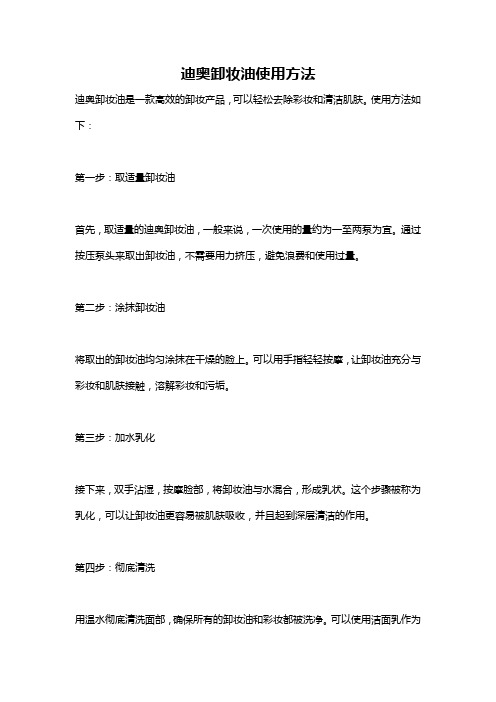 迪奥卸妆油使用方法

迪奥卸妆油是一款高效的卸妆产品，可以轻松去除彩妆和清洁肌肤。使用方法如下：

第一步：取适量卸妆油

首先，取适量的迪奥卸妆油，一般来说，一次使用的量约为一至两泵为宜。通过按压泵头来取出卸妆油，不需要用力挤压，避免浪费和使用过量。

第二步：涂抹卸妆油

将取出的卸妆油均匀涂抹在干燥的脸上。可以用手指轻轻按摩，让卸妆油充分与彩妆和肌肤接触，溶解彩妆和污垢。

第三步：加水乳化

接下来，双手沾湿，按摩脸部，将卸妆油与水混合，形成乳状。这个步骤被称为乳化，可以让卸妆油更容易被肌肤吸收，并且起到深层清洁的作用。

第四步：彻底清洗

用温水彻底清洗面部，确保所有的卸妆油和彩妆都被洗净。可以使用洁面乳作为